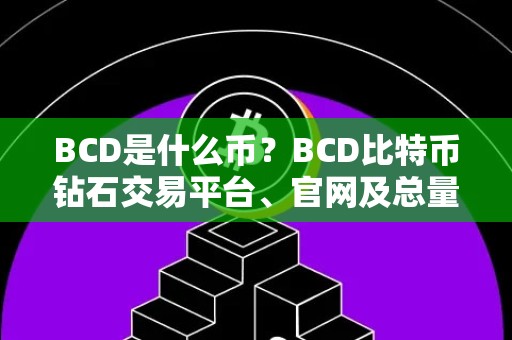 BCD是什么币？BCD比特币钻石交易平台、官网及总量